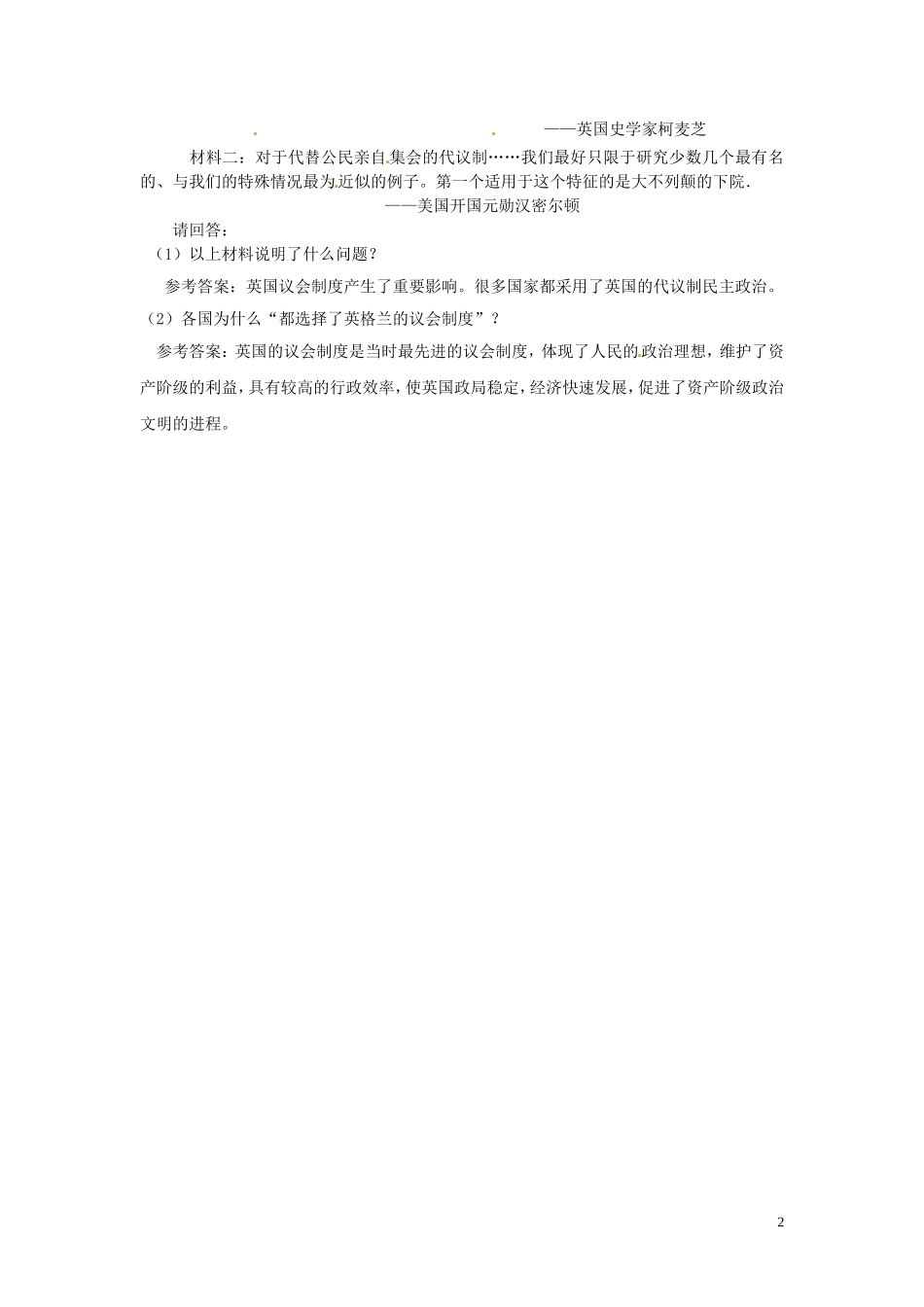 ——英国史学家柯麦芝

材料二：对于代替公民亲自集会的代议制……我们最好只限于研究少数几个最有名的、与我们的特殊情况最为近似的例子。第一个适用于这个特征的是大不列颠的下院.

——美国开国元勋汉密尔顿

请回答：

（1）以上材料说明了什么问题？

参考答案：英国议会制度产生了重要影响。很多国家都采用了英国的代议制民主政治。

（2）各国为什么“都选择了英格兰的议会制度”？

参考答案：英国的议会制度是当时最先进的议会制度，体现了人民的政治理想，维护了资产阶级的利益，具有较高的行政效率，使英国政局稳定，经济快速发展，促进了资产阶级政治文明的进程。

2